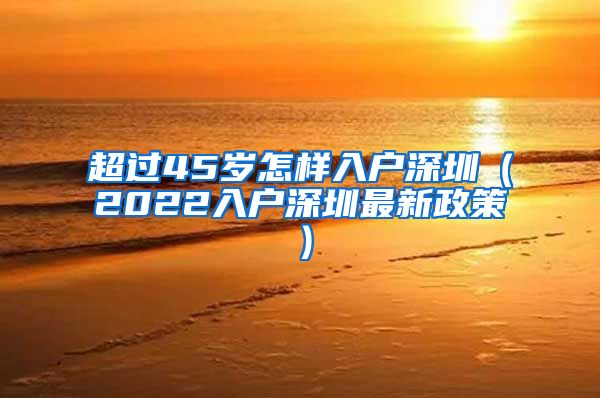 超过45岁怎样入户深圳（2022入户深圳最新政策）